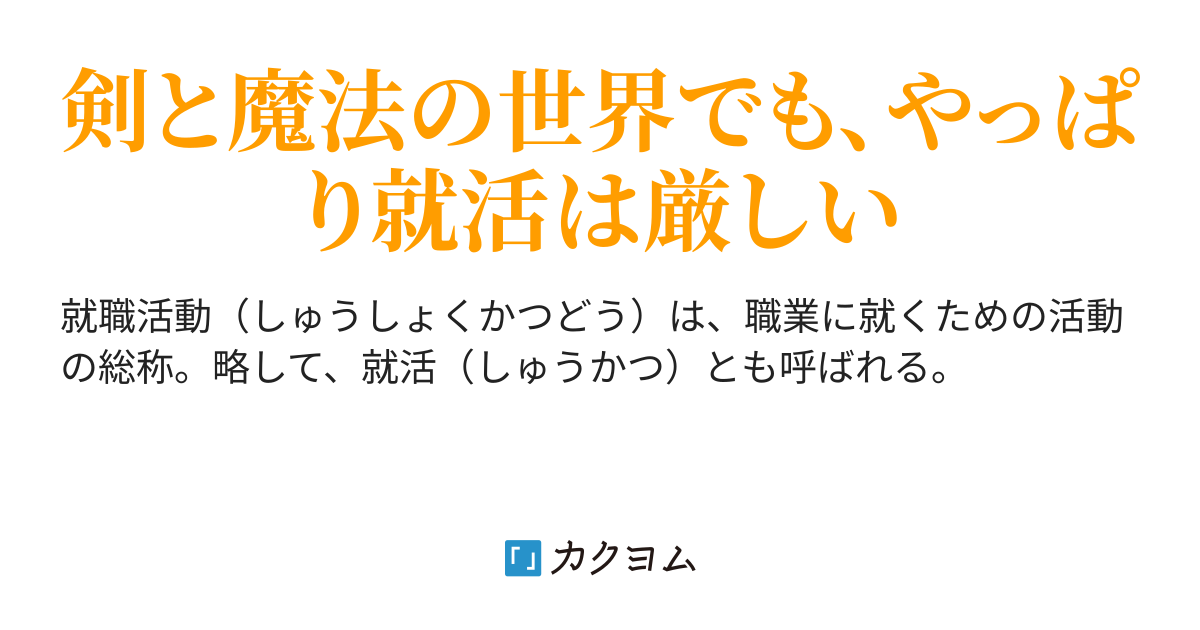 剣と魔法の世界でも、やっぱり就活は厳しい

就職活動（しゅうしょくかつどう）は、職業に就くための活動の総称。略して、就活（しゅうかつ）とも呼ばれる。

「」カクヨム